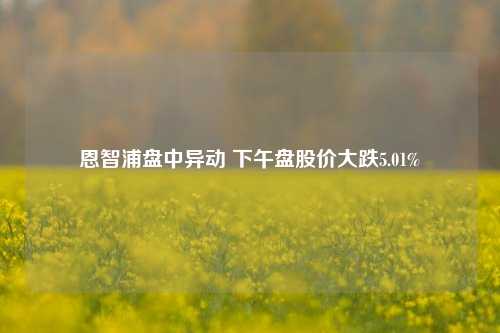 恩智浦盘中异动 下午盘股价大跌5.01%